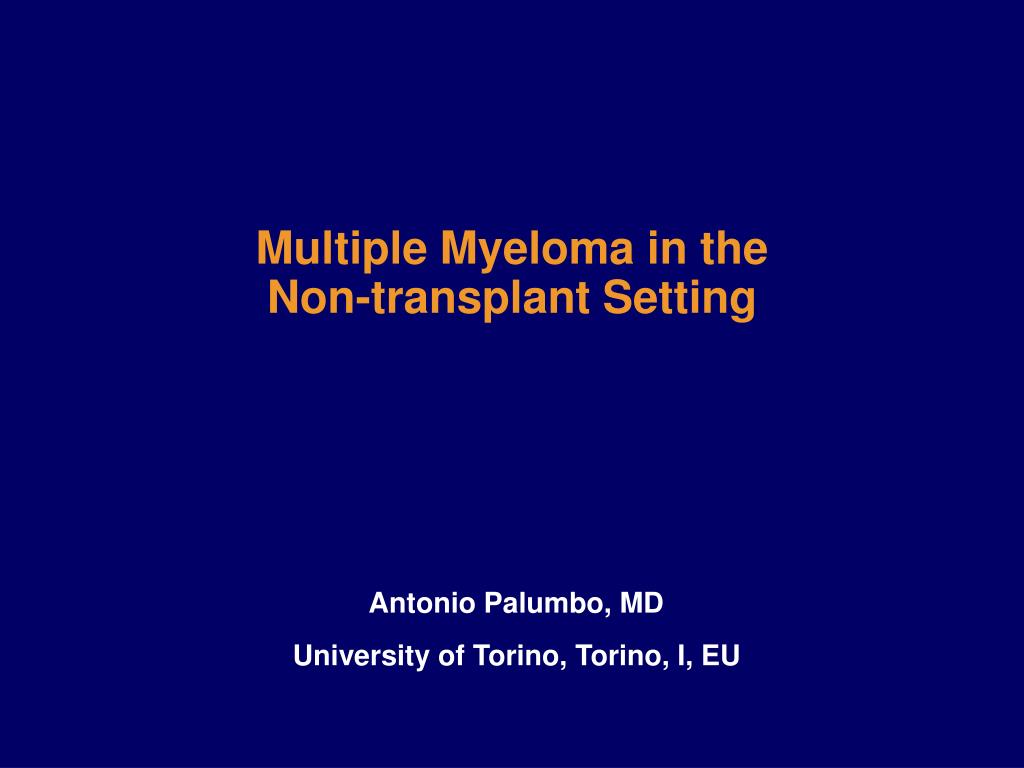 Multiple Myeloma in the
Non-transplant Setting

Antonio Palumbo, MD

University of Torino, Torino, I, EU